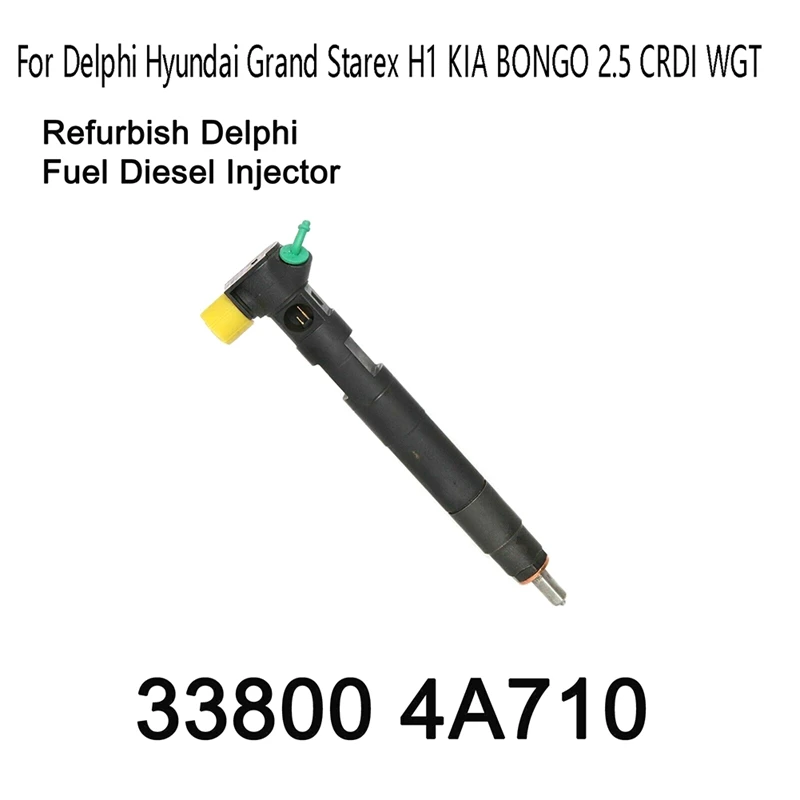 For Delphi Hyundai Grand Starex H1 KIA BONGO 2.5 CRDI WGT

Refurbish Delphi
Fuel Diesel Injector

33800 4A710